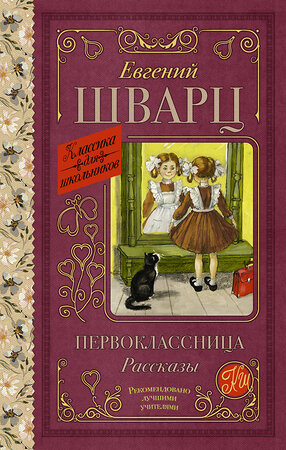 Евгений
ШВАРЦ

Классика для школьников

ПЕРВОКЛАССНИЦА
Рассказы

КШ

Рекомендовано лучшими учителями